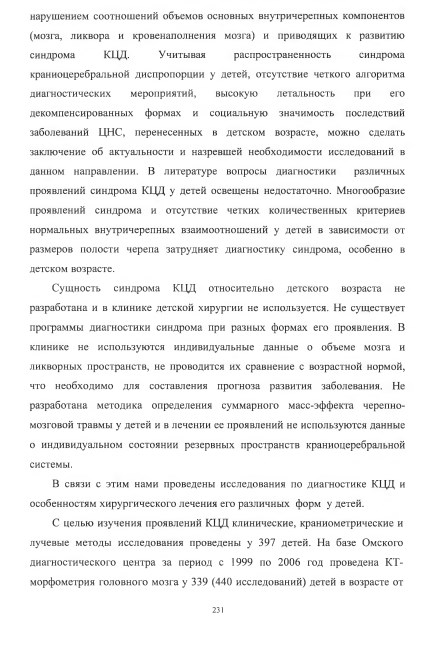 нарушением соотношений объемов основных внутричерепных компонентов (мозга, ликвора и кровенаполнения мозга) и приводящих к развитию синдрома КЦД. Учитывая распространенность синдрома краниоцеребральной диспропорции у детей, отсутствие четкого алгоритма диагностических мероприятий, высокую летальность при его декомпенсированных формах и социальную значимость последствий заболеваний ЦНС, перенесенных в детском возрасте, можно сделать заключение об актуальности и назревшей необходимости исследований в данном направлении. В литературе вопросы диагностики различных проявлений синдрома КЦД у детей освещены недостаточно. Многообразие проявлений синдрома и отсутствие четких количественных критериев нормальных внутричерепных взаимоотношений у детей в зависимости от размеров полости черепа затрудняет диагностику синдрома, особенно в детском возрасте.

Сущность синдрома КЦД относительно детского возраста не разработана и в клинике детской хирургии не используется. Не существует программы диагностики синдрома при разных формах его проявления. В клинике не используются индивидуальные данные о объеме мозга и ликворных пространств, не проводится их сравнение с возрастной нормой, что необходимо для составления прогноза развития заболевания. Не разработана методика определения суммарного масс-эффекта черепно-мозговой травмы у детей и в лечении ее проявлений не используются данные о индивидуальном состоянии резервных пространств краниоцеребральной системы.

В связи с этим нами проведены исследования по диагностике КЦД и особенностям хирургического лечения его различных форм у детей.

С целью изучения проявлений КЦД клинические, краниометрические и лучевые методы исследования проведены у 397 детей. На базе Омского диагностического центра за период с 1999 по 2006 год проведена КТ-морфометрия головного мозга у 339 (440 исследований) детей в возрасте от

231